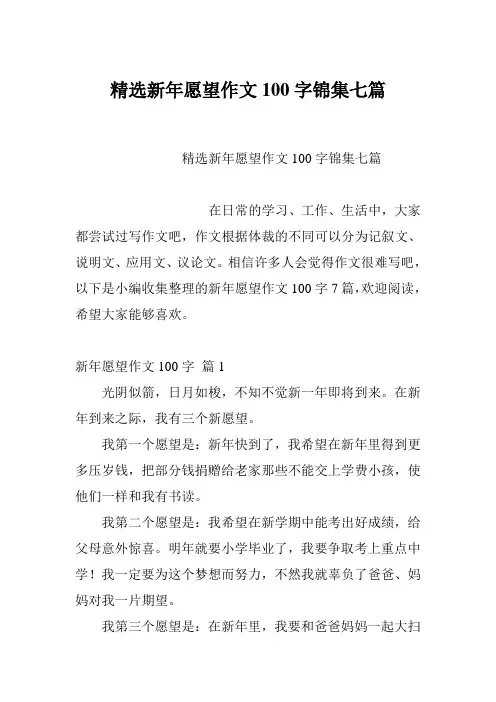 精选新年愿望作文 100 字锦集七篇

精选新年愿望作文 100 字锦集七篇

在日常的学习、工作、生活中，大家都尝试过写作文吧，作文根据体裁的不同可以分为记叙文、说明文、应用文、议论文。相信许多人会觉得作文很难写吧，以下是小编收集整理的新年愿望作文 100 字 7 篇，欢迎阅读，希望大家能够喜欢。

新年愿望作文 100 字 篇 1

光阴似箭，日月如梭，不知不觉新一年即将到来。在新年到来之际，我有三个新愿望。

我第一个愿望是：新年快到了，我希望在新年里得到更多压岁钱，把部分钱捐赠给老家那些不能交上学费小孩，使他们一样和我有书读。

我第二个愿望是：我希望在新学期中能考出好成绩，给父母意外惊喜。明年就要小学毕业了，我要争取考上重点中学！我一定要为这个梦想而努力，不然我就辜负了爸爸、妈妈对我一片期望。

我第三个愿望是：在新年里，我要和爸爸妈妈一起大扫